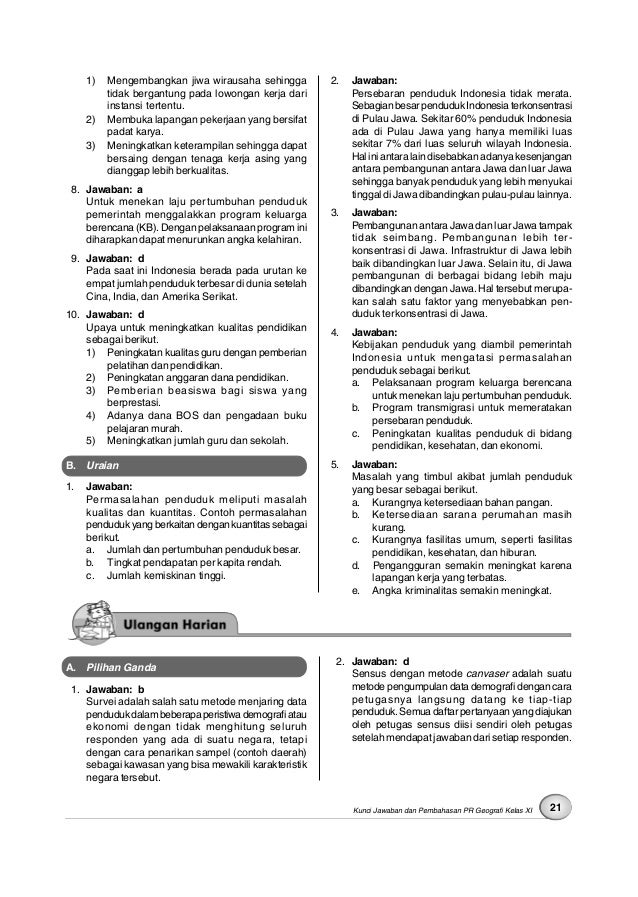 1) Mengembangkan jiwa wirausaha sehingga tidak bergantung pada lowongan kerja dari instansi tertentu.
2) Membuka lapangan pekerjaan yang bersifat padat karya.
3) Meningkatkan keterampilan sehingga dapat bersaing dengan tenaga kerja asing yang dianggap lebih berkualitas.

8. Jawaban: a
Untuk menekan laju pertumbuhan penduduk pemerintah menggalakkan program keluarga berencana (KB). Dengan pelaksanaan program ini diharapkan dapat menurunkan angka kelahiran.

9. Jawaban: d
Pada saat ini Indonesia berada pada urutan ke empat jumlah penduduk terbesar di dunia setelah Cina, India, dan Amerika Serikat.

10. Jawaban: d
Upaya untuk meningkatkan kualitas pendidikan sebagai berikut.
1) Peningkatan kualitas guru dengan pemberian pelatihan dan pendidikan.
2) Peningkatan anggaran dana pendidikan.
3) Pemberian beasiswa bagi siswa yang berprestasi.
4) Adanya dana BOS dan pengadaan buku pelajaran murah.
5) Meningkatkan jumlah guru dan sekolah.

B. Uraian

1. Jawaban:
Permasalahan penduduk meliputi masalah kualitas dan kuantitas. Contoh permasalahan penduduk yang berkaitan dengan kuantitas sebagai berikut.
a. Jumlah dan pertumbuhan penduduk besar.
b. Tingkat pendapatan per kapita rendah.
c. Jumlah kemiskinan tinggi.

2. Jawaban:
Persebaran penduduk Indonesia tidak merata. Sebagian besar penduduk Indonesia terkonsentrasi di Pulau Jawa. Sekitar 60% penduduk Indonesia ada di Pulau Jawa yang hanya memiliki luas sekitar 7% dari luas seluruh wilayah Indonesia. Hal ini antara lain disebabkan adanya kesenjangan antara pembangunan antara Jawa dan luar Jawa sehingga banyak penduduk yang lebih menyukai tinggal di Jawa dibandingkan pulau-pulau lainnya.

3. Jawaban:
Pembangunan antara Jawa dan luar Jawa tampak tidak seimbang. Pembangunan lebih terkonsentrasi di Jawa. Infrastruktur di Jawa lebih baik dibandingkan luar Jawa. Selain itu, di Jawa pembangunan di berbagai bidang lebih maju dibandingkan dengan Jawa. Hal tersebut merupakan salah satu faktor yang menyebabkan penduduk terkonsentrasi di Jawa.

4. Jawaban:
Kebijakan penduduk yang diambil pemerintah Indonesia untuk mengatasi permasalahan penduduk sebagai berikut.
a. Pelaksanaan program keluarga berencana untuk menekan laju pertumbuhan penduduk.
b. Program transmigrasi untuk memeratakan persebaran penduduk.
c. Peningkatan kualitas penduduk di bidang pendidikan, kesehatan, dan ekonomi.

5. Jawaban:
Masalah yang timbul akibat jumlah penduduk yang besar sebagai berikut.
a. Kurangnya ketersediaan bahan pangan.
b. Ketersediaan sarana perumahan masih kurang.
c. Kurangnya fasilitas umum, seperti fasilitas pendidikan, kesehatan, dan hiburan.
d. Pengangguran semakin meningkat karena lapangan kerja yang terbatas.
e. Angka kriminalitas semakin meningkat.

Ulangan Harian

A. Pilihan Ganda

1. Jawaban: b
Survei adalah salah satu metode menjaring data penduduk dalam beberapa peristiwa demografi atau ekonomi dengan tidak menghitung seluruh responden yang ada di suatu negara, tetapi dengan cara penarikan sampel (contoh daerah) sebagai kawasan yang bisa mewakili karakteristik negara tersebut.

2. Jawaban: d
Sensus dengan metode canvaser adalah suatu metode pengumpulan data demografi dengan cara petugasnya langsung datang ke tiap-tiap penduduk. Semua daftar pertanyaan yang diajukan oleh petugas sensus diisi sendiri oleh petugas setelah mendapat jawaban dari setiap responden.

Kunci Jawaban dan Pembahasan PR Geografi Kelas XI 21